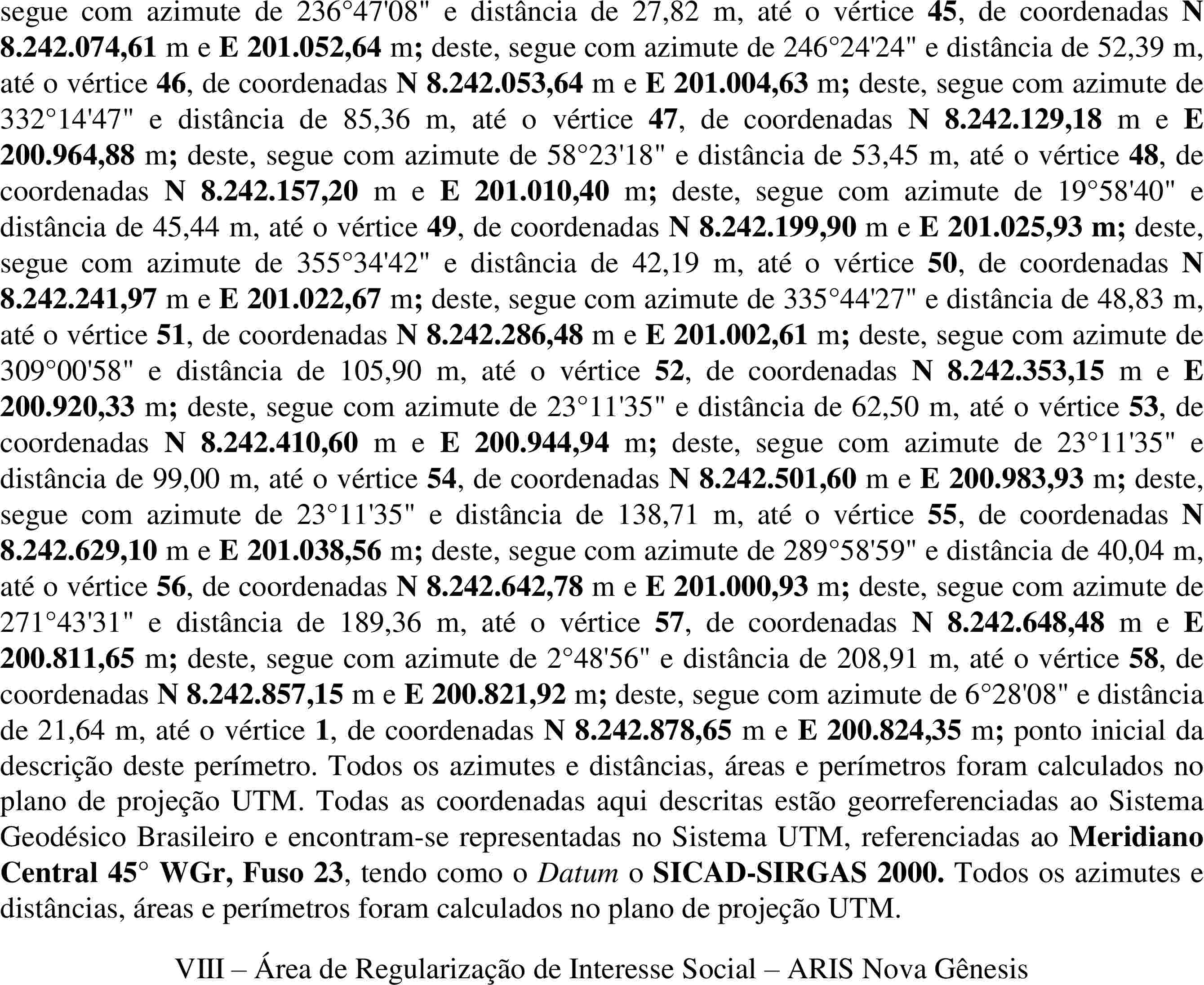 segue com azimute de 236°47'08" e distância de 27,82 m, até o vértice 45, de coordenadas N 8.242.074,61 m e E 201.052,64 m; deste, segue com azimute de 246°24'24" e distância de 52,39 m, até o vértice 46, de coordenadas N 8.242.053,64 m e E 201.004,63 m; deste, segue com azimute de 332°14'47" e distância de 85,36 m, até o vértice 47, de coordenadas N 8.242.129,18 m e E 200.964,88 m; deste, segue com azimute de 58°23'18" e distância de 53,45 m, até o vértice 48, de coordenadas N 8.242.157,20 m e E 201.010,40 m; deste, segue com azimute de 19°58'40" e distância de 45,44 m, até o vértice 49, de coordenadas N 8.242.199,90 m e E 201.025,93 m; deste, segue com azimute de 355°34'42" e distância de 42,19 m, até o vértice 50, de coordenadas N 8.242.241,97 m e E 201.022,67 m; deste, segue com azimute de 335°44'27" e distância de 48,83 m, até o vértice 51, de coordenadas N 8.242.286,48 m e E 201.002,61 m; deste, segue com azimute de 309°00'58" e distância de 105,90 m, até o vértice 52, de coordenadas N 8.242.353,15 m e E 200.920,33 m; deste, segue com azimute de 23°11'35" e distância de 62,50 m, até o vértice 53, de coordenadas N 8.242.410,60 m e E 200.944,94 m; deste, segue com azimute de 23°11'35" e distância de 99,00 m, até o vértice 54, de coordenadas N 8.242.501,60 m e E 200.983,93 m; deste, segue com azimute de 23°11'35" e distância de 138,71 m, até o vértice 55, de coordenadas N 8.242.629,10 m e E 201.038,56 m; deste, segue com azimute de 289°58'59" e distância de 40,04 m, até o vértice 56, de coordenadas N 8.242.642,78 m e E 201.000,93 m; deste, segue com azimute de 271°43'31" e distância de 189,36 m, até o vértice 57, de coordenadas N 8.242.648,48 m e E 200.811,65 m; deste, segue com azimute de 2°48'56" e distância de 208,91 m, até o vértice 58, de coordenadas N 8.242.857,15 m e E 200.821,92 m; deste, segue com azimute de 6°28'08" e distância de 21,64 m, até o vértice 1, de coordenadas N 8.242.878,65 m e E 200.824,35 m; ponto inicial da descrição deste perímetro. Todos os azimutes e distâncias, áreas e perímetros foram calculados no plano de projeção UTM. Todas as coordenadas aqui descritas estão georreferenciadas ao Sistema Geodésico Brasileiro e encontram-se representadas no Sistema UTM, referenciadas ao Meridiano Central 45° WGr, Fuso 23, tendo como o Datum o SICAD-SIRGAS 2000. Todos os azimutes e distâncias, áreas e perímetros foram calculados no plano de projeção UTM.

VIII – Área de Regularização de Interesse Social – ARIS Nova Gênesis